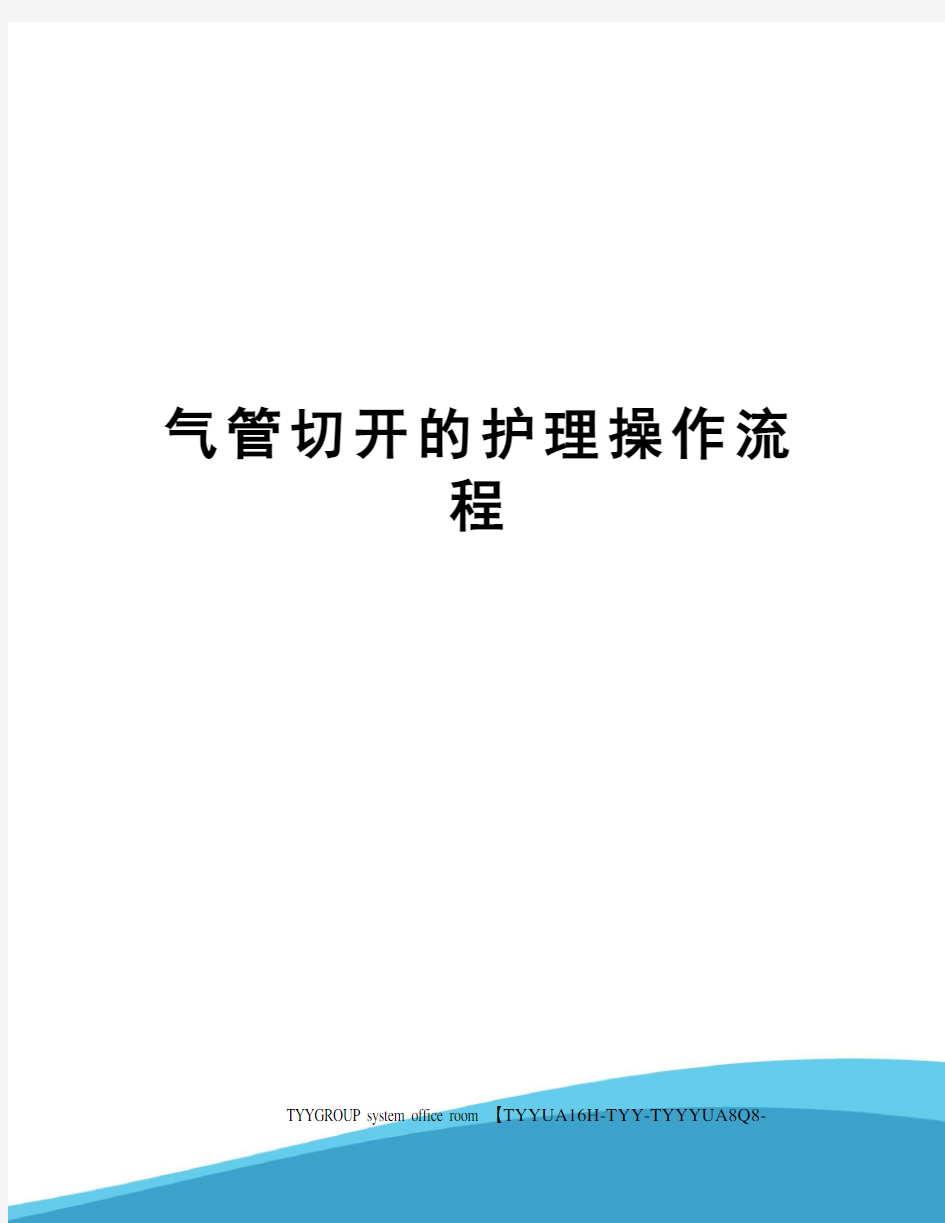 气管切开的护理操作流程

TYYGROUP system office room 【TYYUA16H-TYY-TYYYUA8Q8-